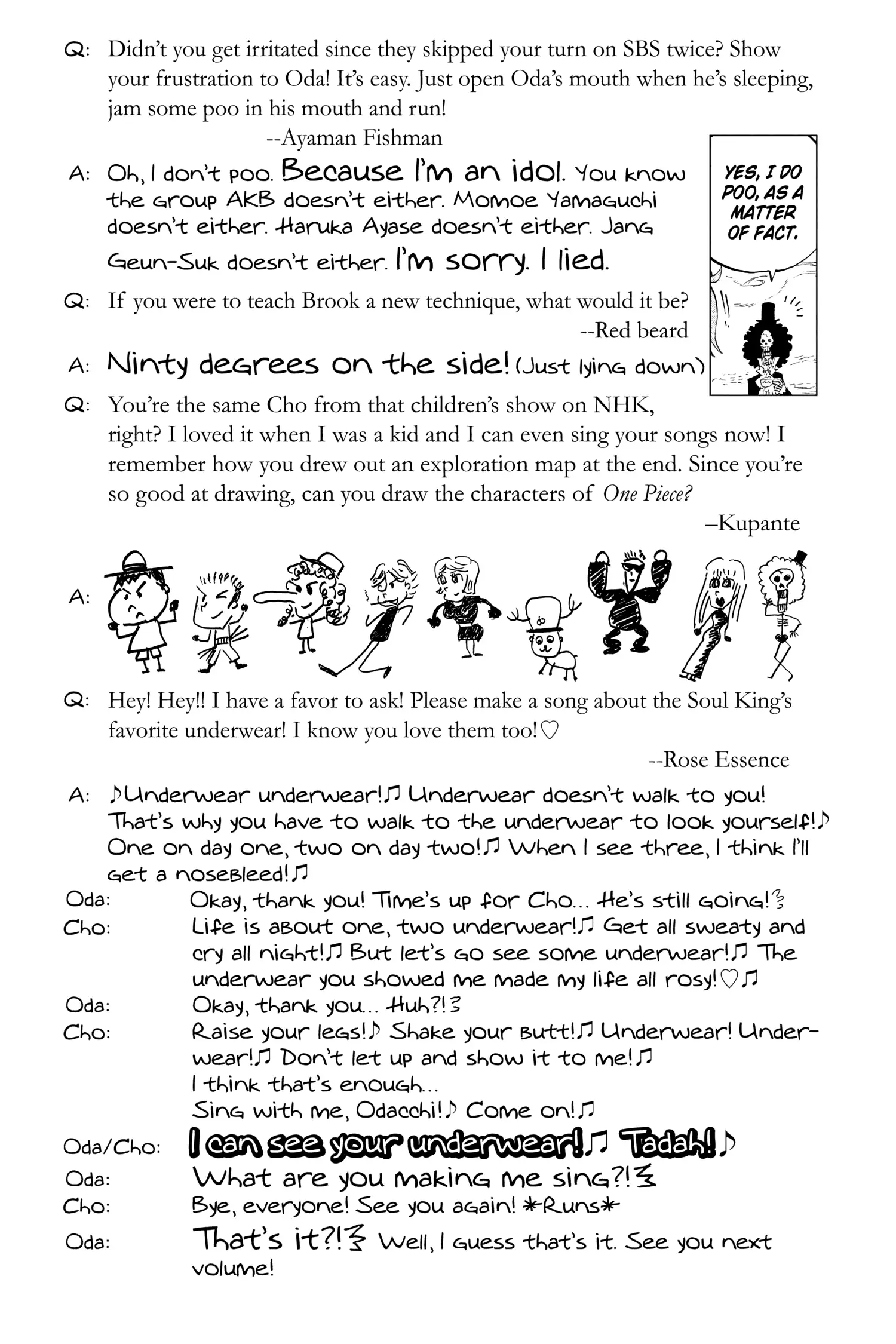 Q: Didn't you get irritated since they skipped your turn on SBS twice? Show your frustration to Oda! It's easy. Just open Oda's mouth when he's sleeping, jam some poo in his mouth and run!

--Ayaman Fishman

A: Oh, I don't poo. Because I'm an idol. You know the group AKB doesn't either. Momoe Yamaguchi doesn't either. Haruka Ayase doesn't either. Jang Geun-Suk doesn't either. I'm sorry. I lied.

YES, I DO POO, AS A MATTER OF FACT.

Q: If you were to teach Brook a new technique, what would it be?

--Red beard

A: Ninty degrees on the side! (Just lying down)

Q: You're the same Cho from that children's show on NHK, right? I loved it when I was a kid and I can even sing your songs now! I remember how you drew out an exploration map at the end. Since you're so good at drawing, can you draw the characters of One Piece?

–Kupante

A:

Q: Hey! Hey!! I have a favor to ask! Please make a song about the Soul King's favorite underwear! I know you love them too!♡

--Rose Essence

A: ♪Underwear underwear!♫ Underwear doesn't walk to you! That's why you have to walk to the underwear to look yourself!♪ One on day one, two on day two!♫ When I see three, I think I'll get a nosebleed!♫

Oda: Okay, thank you! Time's up for Cho... He's still going!
Cho: Life is about one, two underwear!♫ Get all sweaty and cry all night!♫ But let's go see some underwear!♫ The underwear you showed me made my life all rosy!♡♫
Oda: Okay, thank you... Huh?!
Cho: Raise your legs!♪ Shake your butt!♫ Underwear! Underwear!♫ Don't let up and show it to me!♫
I think that's enough...
Sing with me, Odacchi!♪ Come on!♫
Oda/Cho: I can see your underwear!♫ Tadah!♪
Oda: What are you making me sing?!
Cho: Bye, everyone! See you again! *Runs*
Oda: That's it?! Well, I guess that's it. See you next volume!